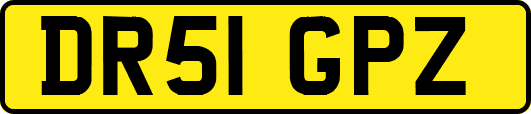 DR51 GPZ